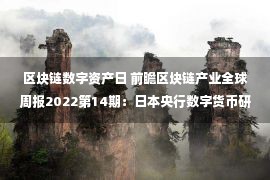 区块链数字资产日 前瞻区块链产业全球周报2022第14期：日本央行数字货币研